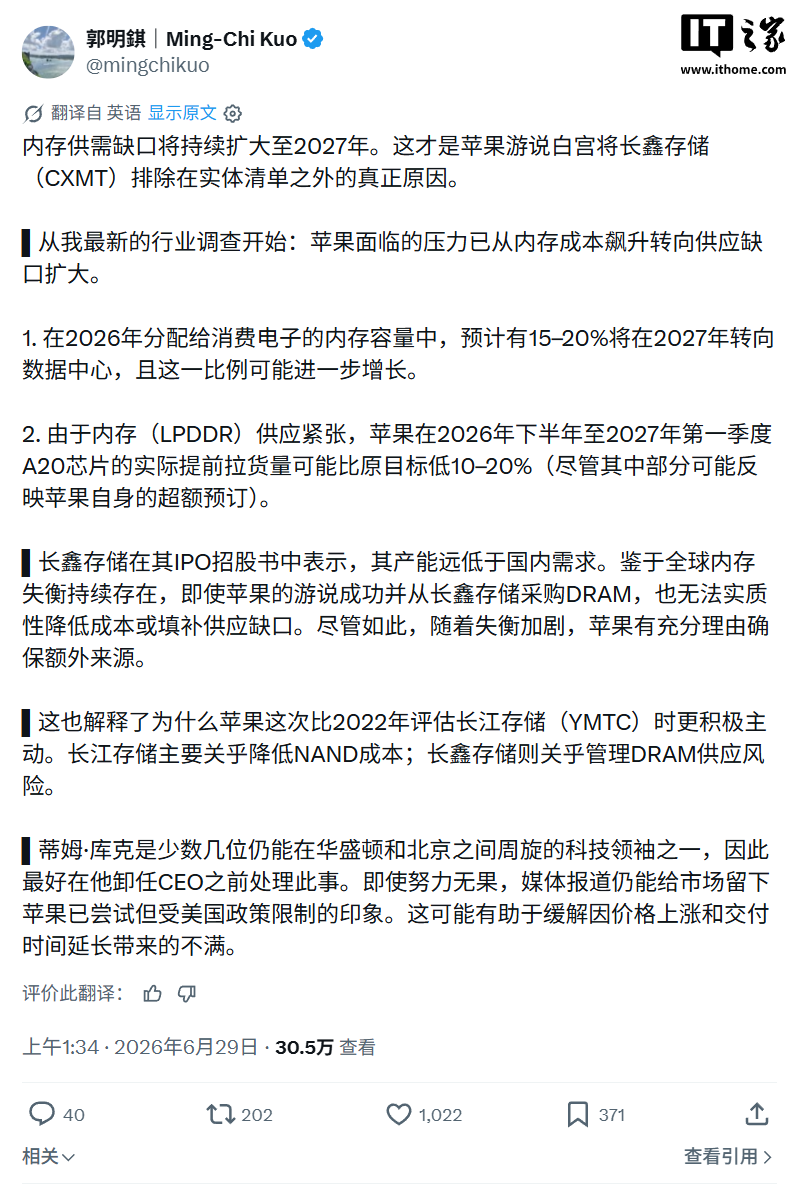 郭明錤 | Ming-Chi Kuo
@mingchikuo

IT之家
www.ithome.com

翻译自 英语 显示原文

内存供需缺口将持续扩大至2027年。这才是苹果游说白宫将长鑫存储（CXMT）排除在实体清单之外的真正原因。

▌从我最新的行业调查开始：苹果面临的压力已从内存成本飙升转向供应缺口扩大。

1. 在2026年分配给消费电子的内存容量中，预计有15–20%将在2027年转向数据中心，且这一比例可能进一步增长。

2. 由于内存（LPDDR）供应紧张，苹果在2026年下半年至2027年第一季度A20芯片的实际提前拉货量可能比原目标低10–20%（尽管其中部分可能反映苹果自身的超额预订）。

▌长鑫存储在其IPO招股书中表示，其产能远低于国内需求。鉴于全球内存失衡持续存在，即使苹果的游说成功并从长鑫存储采购DRAM，也无法实质性降低成本或填补供应缺口。尽管如此，随着失衡加剧，苹果有充分理由确保额外来源。

▌这也解释了为什么苹果这次比2022年评估长江存储（YMTC）时更积极主动。长江存储主要关乎降低NAND成本；长鑫存储则关乎管理DRAM供应风险。

▌蒂姆·库克是少数几位仍能在华盛顿和北京之间周旋的科技领袖之一，因此最好在他卸任CEO之前处理此事。即使努力无果，媒体报道仍能给市场留下苹果已尝试但受美国政策限制的印象。这可能有助于缓解因价格上涨和交付时间延长带来的不满。

评价此翻译：

上午1:34 · 2026年6月29日 · 30.5万 查看

40 202 1,022 371

相关
查看引用